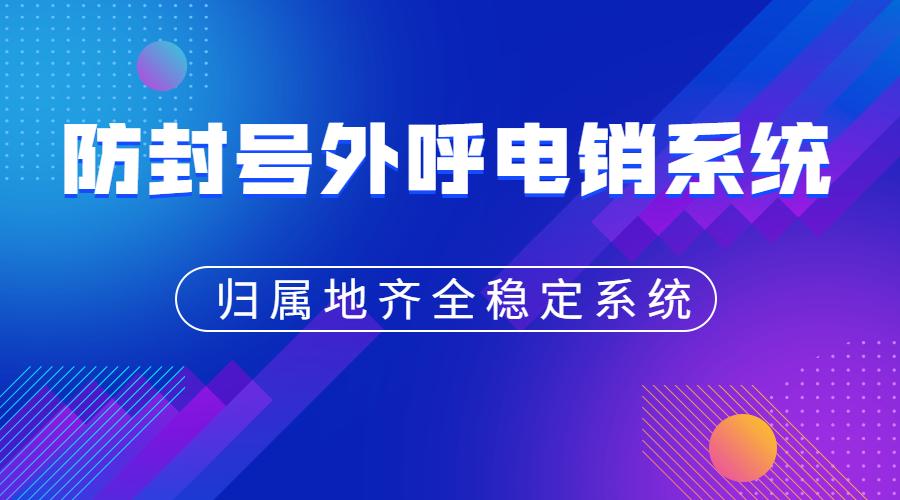 防封号外呼电销系统

归属地齐全稳定系统